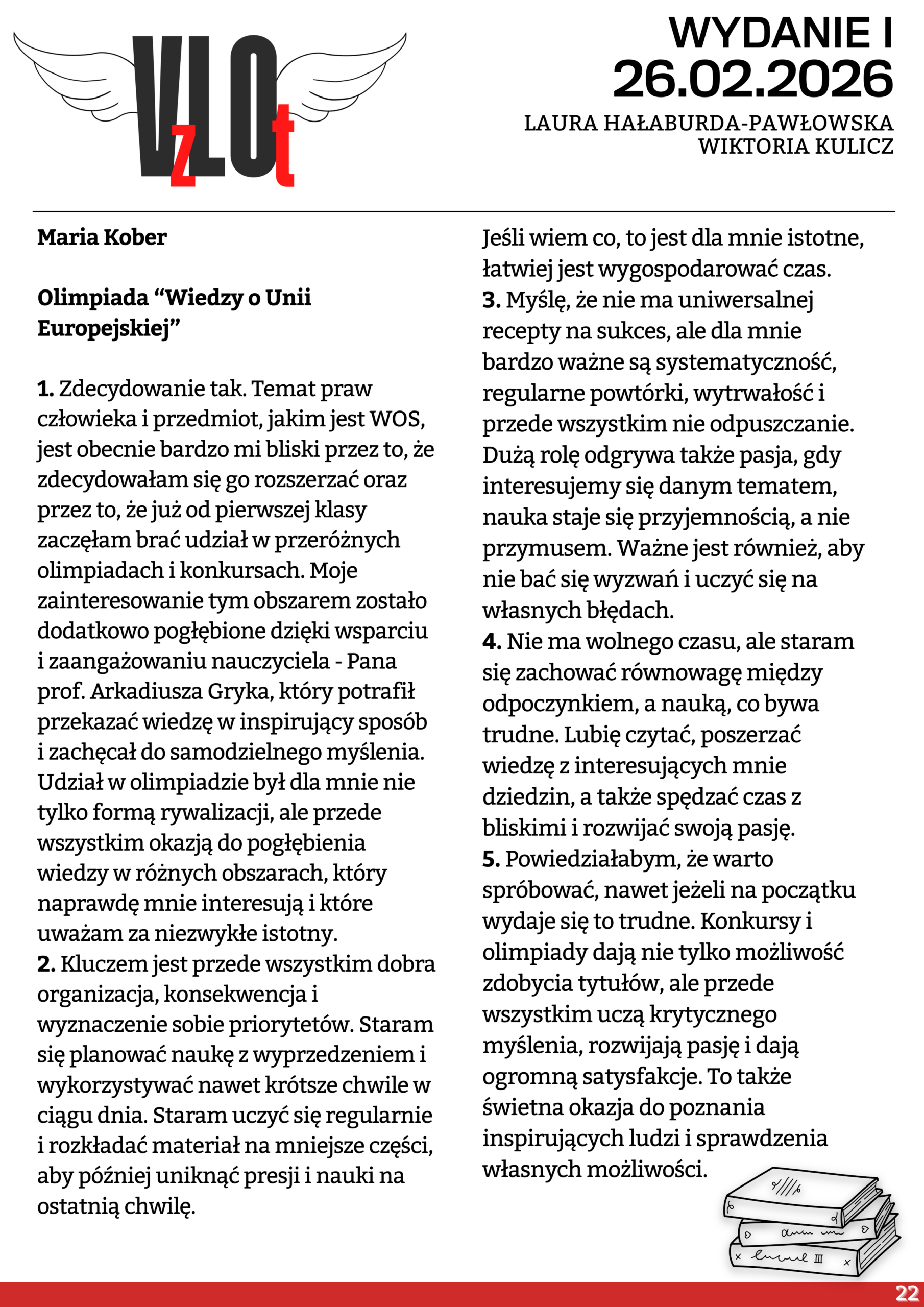 VzLOt

WYDANIE I
26.02.2026
LAURA HAŁABURDA-PAWŁOWSKA
WIKTORIA KULICZ

Maria Kober

Olimpiada “Wiedzy o Unii Europejskiej”

1. Zdecydowanie tak. Temat praw człowieka i przedmiot, jakim jest WOS, jest obecnie bardzo mi bliski przez to, że zdecydowałam się go rozszerzać oraz przez to, że już od pierwszej klasy zaczęłam brać udział w przeróżnych olimpiadach i konkursach. Moje zainteresowanie tym obszarem zostało dodatkowo pogłębione dzięki wsparciu i zaangażowaniu nauczyciela - Pana prof. Arkadiusza Gryka, który potrafił przekazać wiedzę w inspirujący sposób i zachęcał do samodzielnego myślenia. Udział w olimpiadzie był dla mnie nie tylko formą rywalizacji, ale przede wszystkim okazją do pogłębienia wiedzy w różnych obszarach, który naprawdę mnie interesują i które uważam za niezwykłe istotny.
2. Kluczem jest przede wszystkim dobra organizacja, konsekwencja i wyznaczenie sobie priorytetów. Staram się planować naukę z wyprzedzeniem i wykorzystywać nawet krótsze chwile w ciągu dnia. Staram uczyć się regularnie i rozkładać materiał na mniejsze części, aby później uniknąć presji i nauki na ostatnią chwilę. Jeśli wiem co, to jest dla mnie istotne, łatwiej jest wygospodarować czas.
3. Myślę, że nie ma uniwersalnej recepty na sukces, ale dla mnie bardzo ważne są systematyczność, regularne powtórki, wytrwałość i przede wszystkim nie odpuszczanie. Dużą rolę odgrywa także pasja, gdy interesujemy się danym tematem, nauka staje się przyjemnością, a nie przymusem. Ważne jest również, aby nie bać się wyzwań i uczyć się na własnych błędach.
4. Nie ma wolnego czasu, ale staram się zachować równowagę między odpoczynkiem, a nauką, co bywa trudne. Lubię czytać, poszerzać wiedzę z interesujących mnie dziedzin, a także spędzać czas z bliskimi i rozwijać swoją pasję.
5. Powiedziałabym, że warto spróbować, nawet jeżeli na początku wydaje się to trudne. Konkursy i olimpiady dają nie tylko możliwość zdobycia tytułów, ale przede wszystkim uczą krytycznego myślenia, rozwijają pasję i dają ogromną satysfakcje. To także świetna okazja do poznania inspirujących ludzi i sprawdzenia własnych możliwości.

22